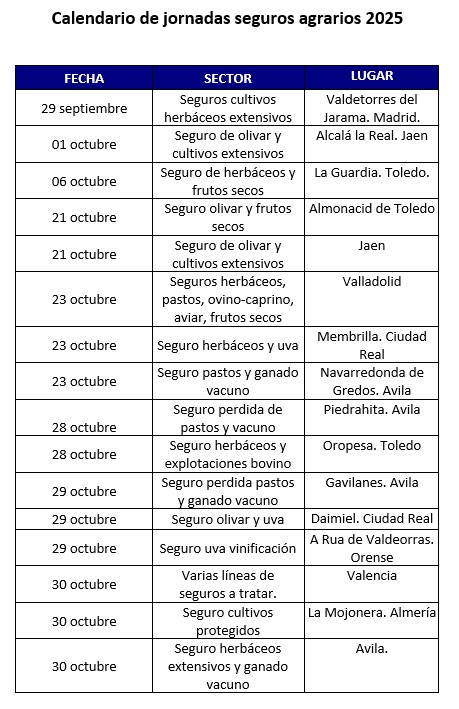 Calendario de jornadas seguros agrarios 2025

| FECHA | SECTOR | LUGAR |
|---|---|---|
| 29 septiembre | Seguros cultivos herbáceos extensivos | Valdetorres del Jarama. Madrid. |
| 01 octubre | Seguro de olivar y cultivos extensivos | Alcalá la Real. Jaen |
| 06 octubre | Seguro de herbáceos y frutos secos | La Guardia. Toledo. |
| 21 octubre | Seguro olivar y frutos secos | Almonacid de Toledo |
| 21 octubre | Seguro de olivar y cultivos extensivos | Jaen |
| 23 octubre | Seguros herbáceos, pastos, ovino-caprino, aviar, frutos secos | Valladolid |
| 23 octubre | Seguro herbáceos y uva | Membrilla. Ciudad Real |
| 23 octubre | Seguro pastos y ganado vacuno | Navarredonda de Gredos. Avila |
| 28 octubre | Seguro perdida de pastos y vacuno | Piedrahita. Avila |
| 28 octubre | Seguro herbáceos y explotaciones bovino | Oropesa. Toledo |
| 29 octubre | Seguro perdida pastos y ganado vacuno | Gavilanes. Avila |
| 29 octubre | Seguro olivar y uva | Daimiel. Ciudad Real |
| 29 octubre | Seguro uva vinificación | A Rua de Valdeorras. Orense |
| 30 octubre | Varias líneas de seguros a tratar. | Valencia |
| 30 octubre | Seguro cultivos protegidos | La Mojonera. Almería |
| 30 octubre | Seguro herbáceos extensivos y ganado vacuno | Avila. |